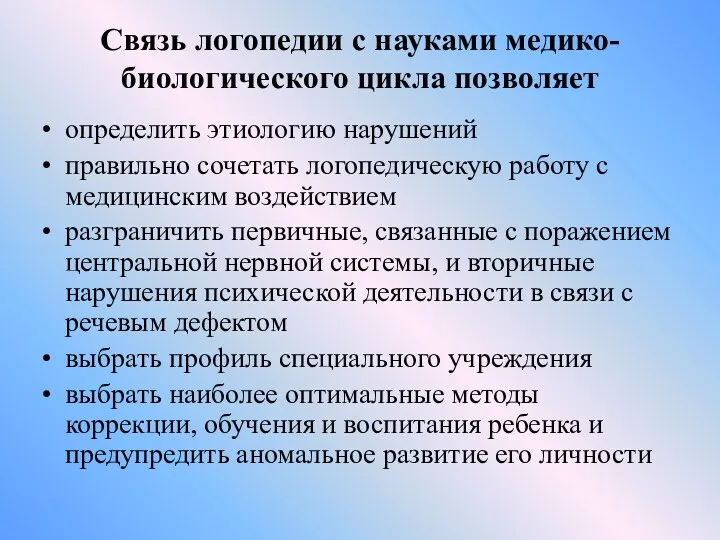 Связь логопедии с науками медико-биологического цикла позволяет

• определить этиологию нарушений
• правильно сочетать логопедическую работу с медицинским воздействием
• разграничить первичные, связанные с поражением центральной нервной системы, и вторичные нарушения психической деятельности в связи с речевым дефектом
• выбрать профиль специального учреждения
• выбрать наиболее оптимальные методы коррекции, обучения и воспитания ребенка и предупредить аномальное развитие его личности